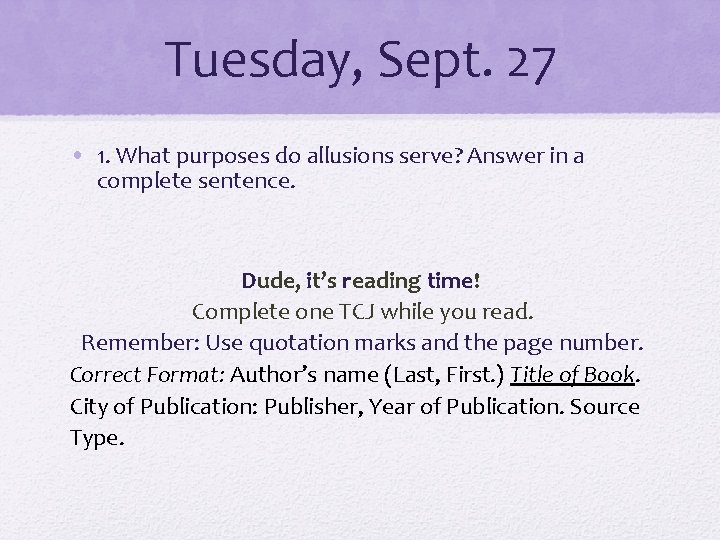 Tuesday, Sept. 27

• 1. What purposes do allusions serve? Answer in a complete sentence.

Dude, it's reading time!
Complete one TCJ while you read.
Remember: Use quotation marks and the page number.
Correct Format: Author's name (Last, First.) Title of Book. City of Publication: Publisher, Year of Publication. Source Type.